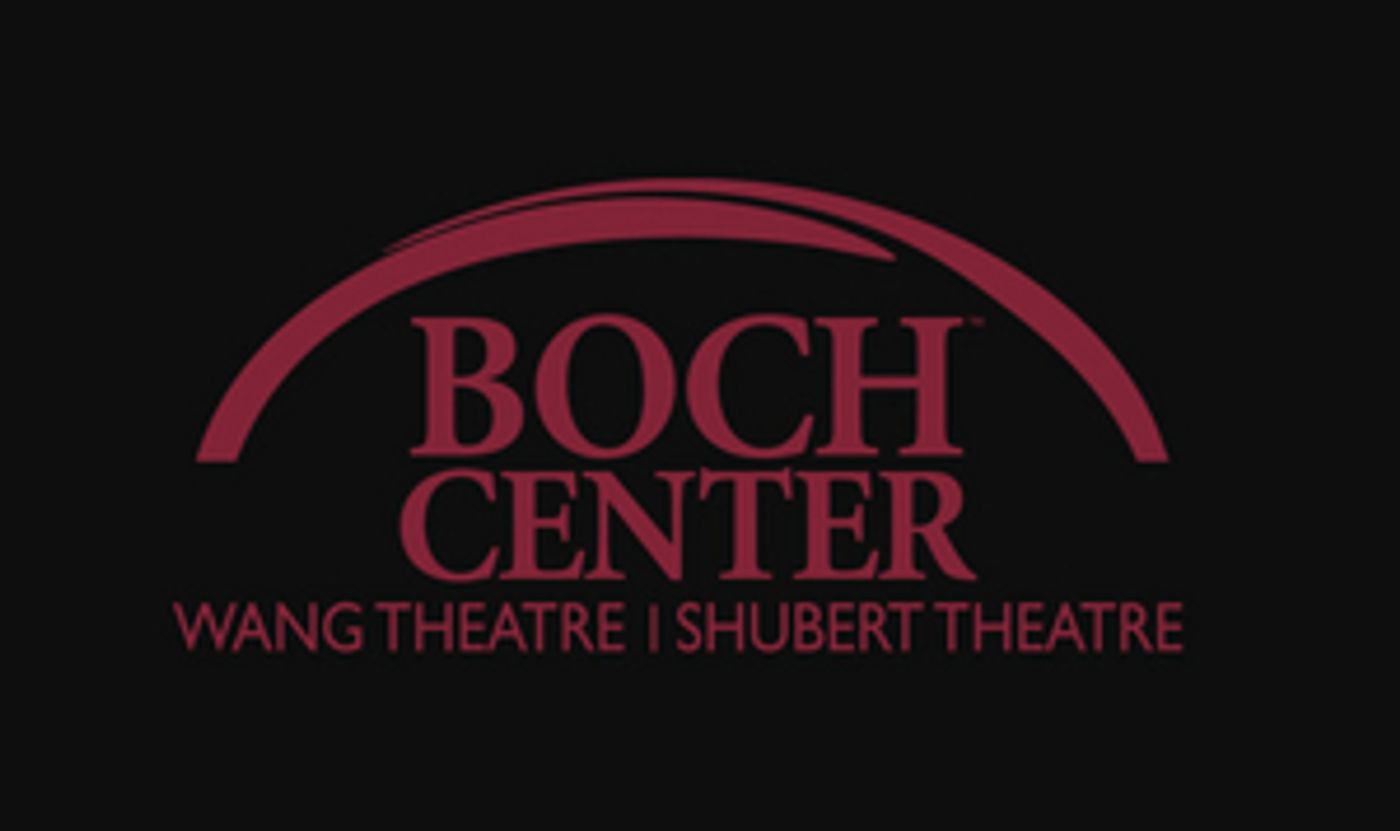 BOCH™
CENTER
WANG THEATRE | SHUBERT THEATRE